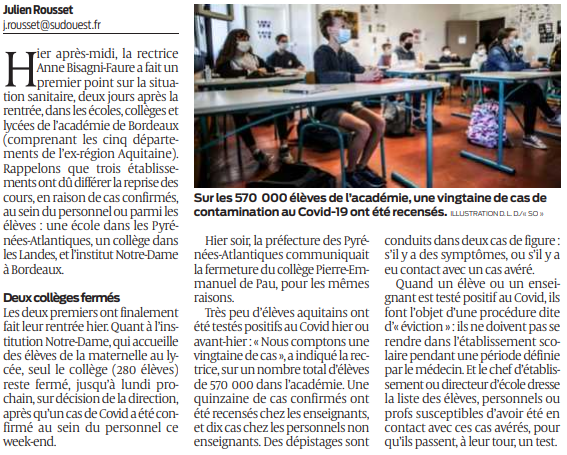 Julien Rousset
j.rousset@sudouest.fr

Hier après-midi, la rectrice Anne Bisagni-Faure a fait un premier point sur la situation sanitaire, deux jours après la rentrée, dans les écoles, collèges et lycées de l'académie de Bordeaux (comprenant les cinq départements de l'ex-région Aquitaine). Rappelons que trois établissements ont dû différer la reprise des cours, en raison de cas confirmés, au sein du personnel ou parmi les élèves : une école dans les Pyrénées-Atlantiques, un collège dans les Landes, et l'institut Notre-Dame à Bordeaux.

Deux collèges fermés
Les deux premiers ont finalement fait leur rentrée hier. Quant à l'institution Notre-Dame, qui accueille des élèves de la maternelle au lycée, seul le collège (280 élèves) reste fermé, jusqu'à lundi prochain, sur décision de la direction, après qu'un cas de Covid a été confirmé au sein du personnel ce week-end.

Sur les 570 000 élèves de l'académie, une vingtaine de cas de contamination au Covid-19 ont été recensés. ILLUSTRATION D. L. D./« SO »

Hier soir, la préfecture des Pyrénées-Atlantiques communiquait la fermeture du collège Pierre-Emmanuel de Pau, pour les mêmes raisons.

Très peu d'élèves aquitains ont été testés positifs au Covid hier ou avant-hier : « Nous comptons une vingtaine de cas », a indiqué la rectrice, sur un nombre total d'élèves de 570 000 dans l'académie. Une quinzaine de cas confirmés ont été recensés chez les enseignants, et dix cas chez les personnels non enseignants. Des dépistages sont conduits dans deux cas de figure : s'il y a des symptômes, ou s'il y a eu contact avec un cas avéré.

Quand un élève ou un enseignant est testé positif au Covid, ils font l'objet d'une procédure dite d'« éviction » : ils ne doivent pas se rendre dans l'établissement scolaire pendant une période définie par le médecin. Et le chef d'établissement ou directeur d'école dresse la liste des élèves, personnels ou profs susceptibles d'avoir été en contact avec ces cas avérés, pour qu'ils passent, à leur tour, un test.